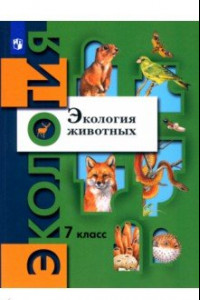 ЭКОЛОГИЯ

Экология животных

7 класс